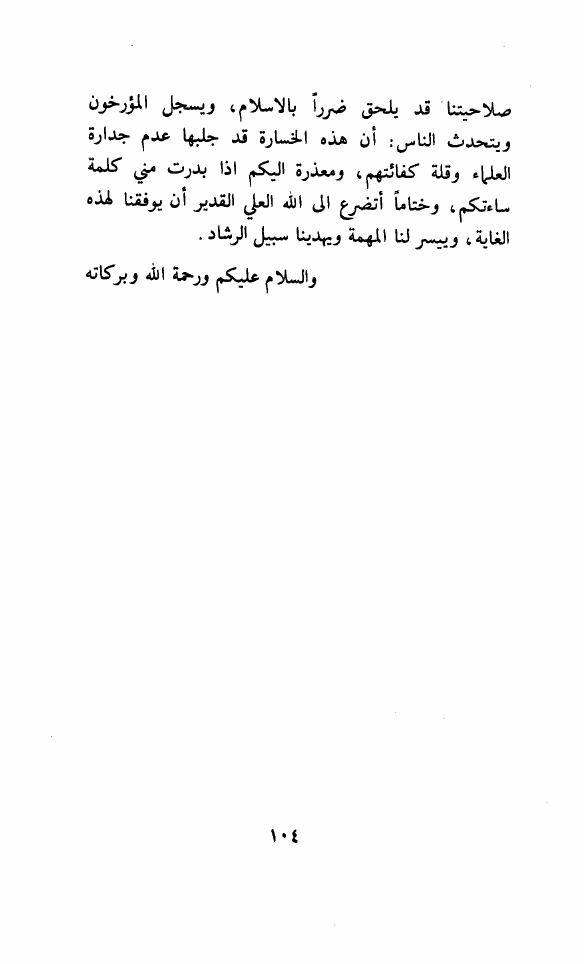 صلاحيتنا قد يلحق ضرراً بالاسلام، ويسجل المؤرخون ويتحدث الناس: أن هذه الخسارة قد جلبها عدم جدارة العلماء وقلة كفائتهم، ومعذرة اليكم اذا بدرت مني كلمة ساءتكم، وختاماً أتضرع الى الله العلي القدير أن يوفقنا لهذه الغاية، وييسر لنا المهمة ويهدينا سبيل الرشاد.

والسلام عليكم ورحمة الله وبركاته

١٠٤